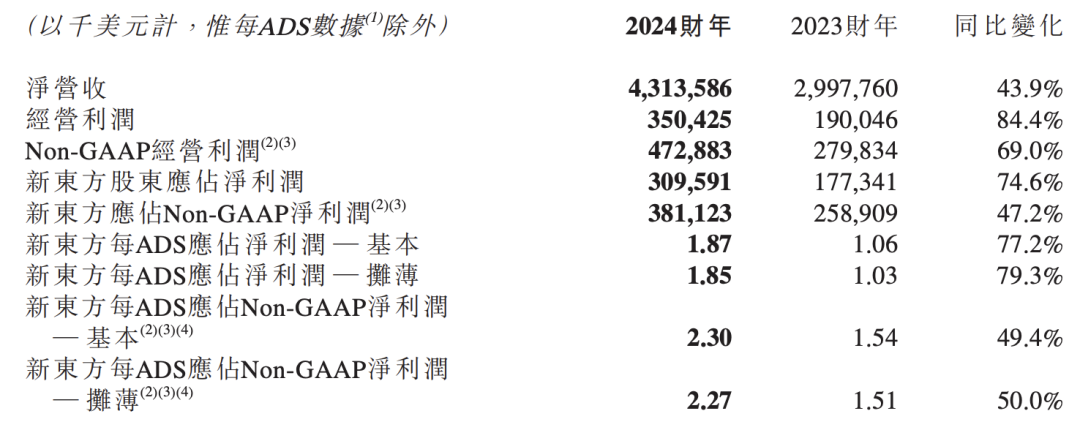 | (以千美元計，惟每ADS數據$^{(1)}$除外) | 2024財年 | 2023財年 | 同比變化 |
|---|---|---|---|
| 淨營收 | 4,313,586 | 2,997,760 | 43.9% |
| 經營利潤 | 350,425 | 190,046 | 84.4% |
| Non-GAAP經營利潤$^{(2)(3)}$ | 472,883 | 279,834 | 69.0% |
| 新東方股東應佔淨利潤 | 309,591 | 177,341 | 74.6% |
| 新東方應佔Non-GAAP淨利潤$^{(2)(3)}$ | 381,123 | 258,909 | 47.2% |
| 新東方每ADS應佔淨利潤 — 基本 | 1.87 | 1.06 | 77.2% |
| 新東方每ADS應佔淨利潤 — 攤薄 | 1.85 | 1.03 | 79.3% |
| 新東方每ADS應佔Non-GAAP淨利潤 — 基本$^{(2)(3)(4)}$ | 2.30 | 1.54 | 49.4% |
| 新東方每ADS應佔Non-GAAP淨利潤 — 攤薄$^{(2)(3)(4)}$ | 2.27 | 1.51 | 50.0% |